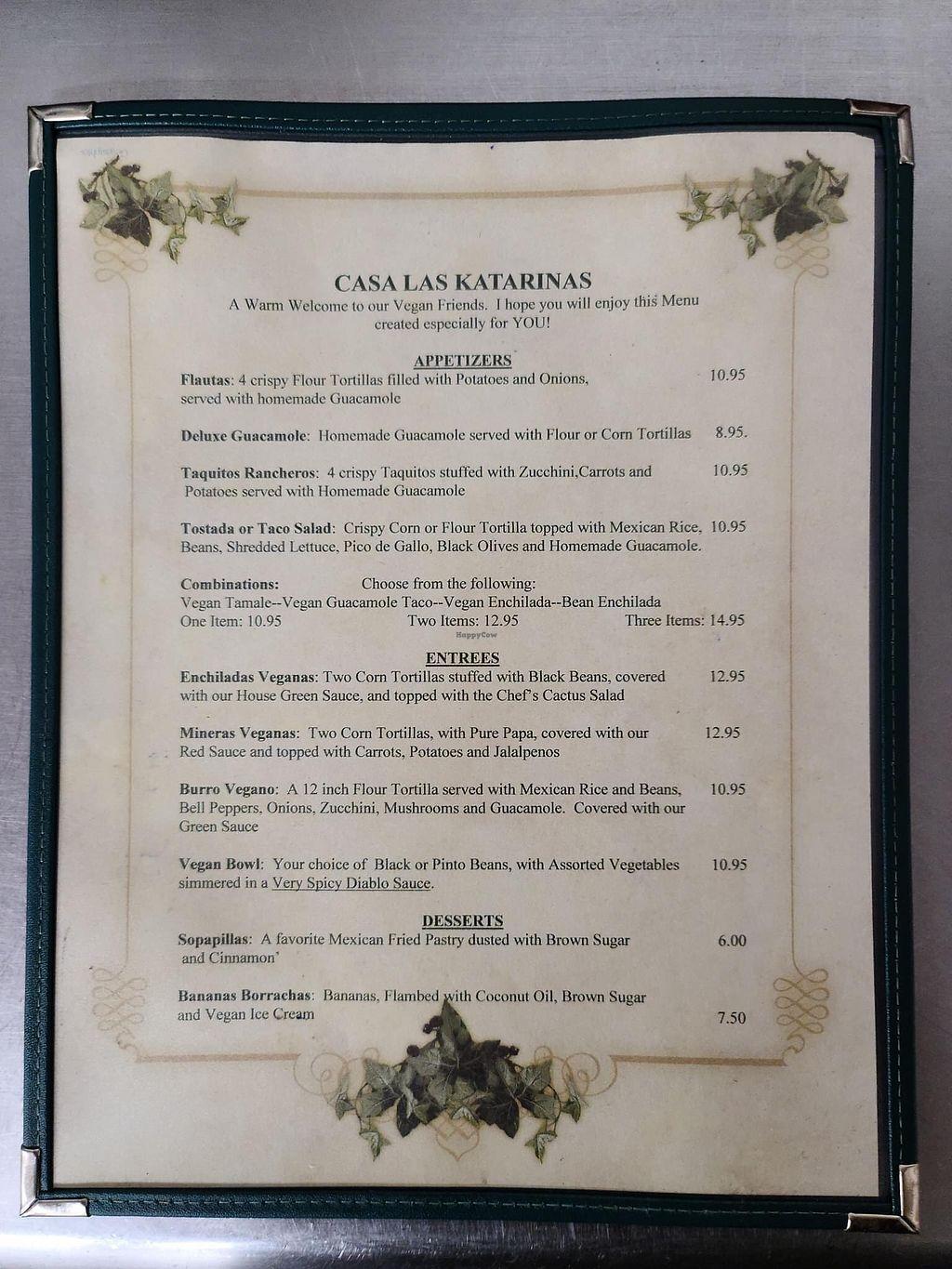 CASA LAS KATARINAS
A Warm Welcome to our Vegan Friends. I hope you will enjoy this Menu created especially for YOU!

APPETIZERS
Flautas: 4 crispy Flour Tortillas filled with Potatoes and Onions, served with homemade Guacamole 10.95

Deluxe Guacamole: Homemade Guacamole served with Flour or Corn Tortillas 8.95.

Taquitos Rancheros: 4 crispy Taquitos stuffed with Zucchini,Carrots and Potatoes served with Homemade Guacamole 10.95

Tostada or Taco Salad: Crispy Corn or Flour Tortilla topped with Mexican Rice, Beans, Shredded Lettuce, Pico de Gallo, Black Olives and Homemade Guacamole. 10.95

Combinations: Choose from the following:
Vegan Tamale--Vegan Guacamole Taco--Vegan Enchilada--Bean Enchilada
One Item: 10.95 Two Items: 12.95 Three Items: 14.95

HappyCow

ENTREES
Enchiladas Veganas: Two Corn Tortillas stuffed with Black Beans, covered with our House Green Sauce, and topped with the Chef's Cactus Salad 12.95

Mineras Veganas: Two Corn Tortillas, with Pure Papa, covered with our Red Sauce and topped with Carrots, Potatoes and Jalalpenos 12.95

Burro Vegano: A 12 inch Flour Tortilla served with Mexican Rice and Beans, Bell Peppers, Onions, Zucchini, Mushrooms and Guacamole. Covered with our Green Sauce 10.95

Vegan Bowl: Your choice of Black or Pinto Beans, with Assorted Vegetables simmered in a Very Spicy Diablo Sauce. 10.95

DESSERTS
Sopapillas: A favorite Mexican Fried Pastry dusted with Brown Sugar and Cinnamon' 6.00

Bananas Borrachas: Bananas, Flambed with Coconut Oil, Brown Sugar and Vegan Ice Cream 7.50